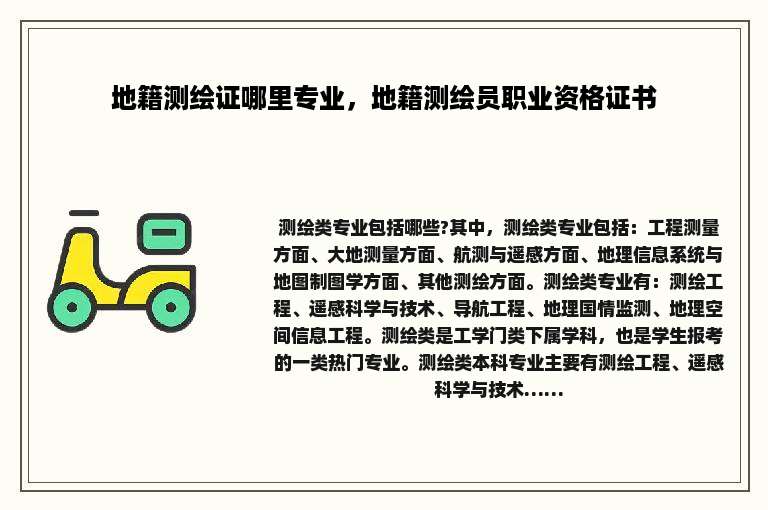 地籍测绘证哪里专业，地籍测绘员职业资格证书

测绘类专业包括哪些?其中，测绘类专业包括：工程测量方面、大地测量方面、航测与遥感方面、地理信息系统与地图制图学方面、其他测绘方面。测绘类专业有：测绘工程、遥感科学与技术、导航工程、地理国情监测、地理空间信息工程。测绘类是工学门类下属学科，也是学生报考的一类热门专业。测绘类本科专业主要有测绘工程、遥感科学与技术......